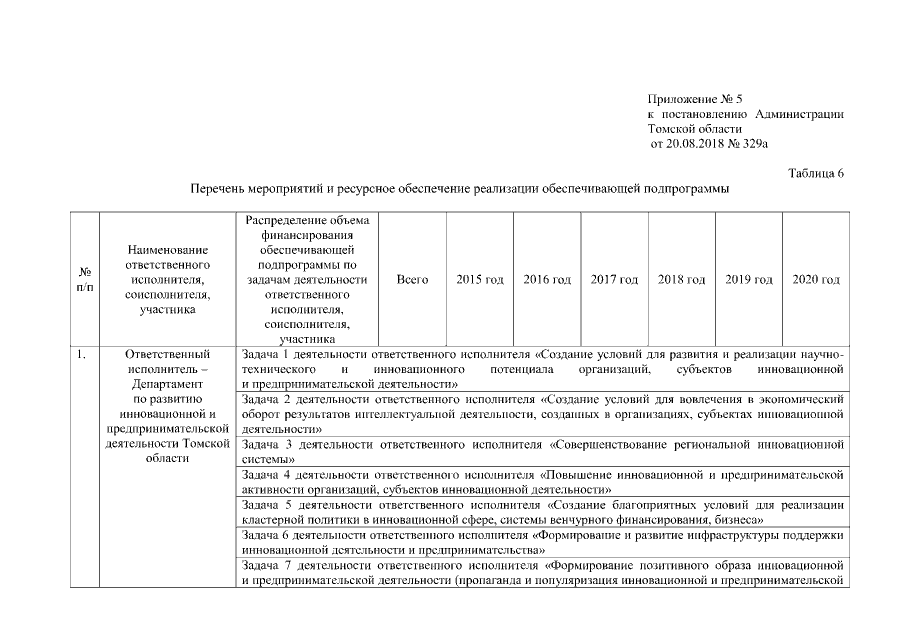 Приложение № 5
к постановлению Администрации Томской области
от 20.08.2018 № 329а

Таблица 6

Перечень мероприятий и ресурсное обеспечение реализации обеспечивающей подпрограммы

| № п/п | Наименование ответственного исполнителя, соисполнителя, участника | Распределение объема финансирования обеспечивающей подпрограммы по задачам деятельности ответственного исполнителя, соисполнителя, участника | Всего | 2015 год | 2016 год | 2017 год | 2018 год | 2019 год | 2020 год |
|---|---|---|---|---|---|---|---|---|---|
| 1. | Ответственный исполнитель – Департамент по развитию инновационной и предпринимательской деятельности Томской области | Задача 1 деятельности ответственного исполнителя «Создание условий для развития и реализации научно-технического и инновационного потенциала организаций, субъектов инновационной и предпринимательской деятельности» | | | | | | | |
| | | Задача 2 деятельности ответственного исполнителя «Создание условий для вовлечения в экономический оборот результатов интеллектуальной деятельности, созданных в организациях, субъектах инновационной деятельности» | | | | | | | |
| | | Задача 3 деятельности ответственного исполнителя «Совершенствование региональной инновационной системы» | | | | | | | |
| | | Задача 4 деятельности ответственного исполнителя «Повышение инновационной и предпринимательской активности организаций, субъектов инновационной деятельности» | | | | | | | |
| | | Задача 5 деятельности ответственного исполнителя «Создание благоприятных условий для реализации кластерной политики в инновационной сфере, системы венчурного финансирования, бизнеса» | | | | | | | |
| | | Задача 6 деятельности ответственного исполнителя «Формирование и развитие инфраструктуры поддержки инновационной деятельности и предпринимательства» | | | | | | | |
| | | Задача 7 деятельности ответственного исполнителя «Формирование позитивного образа инновационной и предпринимательской деятельности (пропаганда и популяризация инновационной и предпринимательской | | | | | | | |